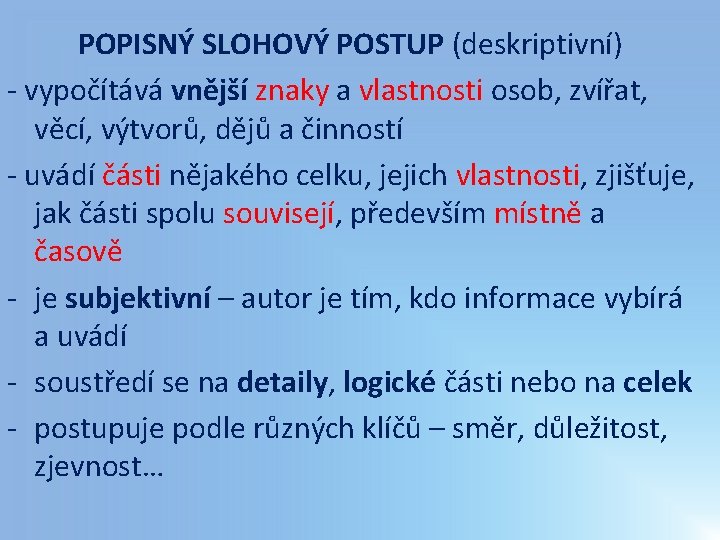 POPISNÝ SLOHOVÝ POSTUP (deskriptivní)

- vypočítává vnější znaky a vlastnosti osob, zvířat, věcí, výtvorů, dějů a činností

- uvádí části nějakého celku, jejich vlastnosti, zjišťuje, jak části spolu souvisejí, především místně a časově

- je subjektivní – autor je tím, kdo informace vybírá a uvádí

- soustředí se na detaily, logické části nebo na celek

- postupuje podle různých klíčů – směr, důležitost, zjevnost…